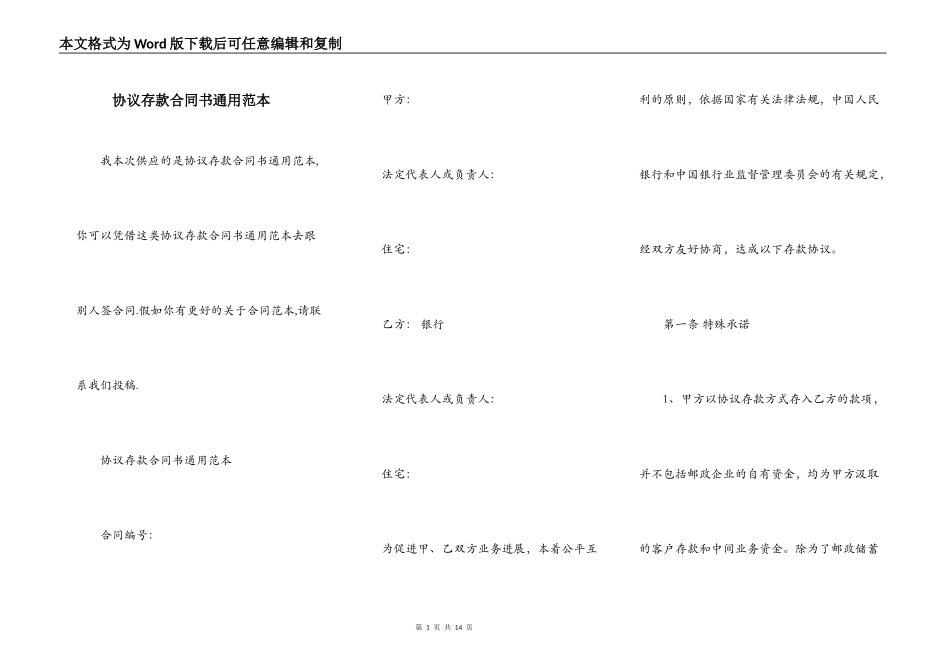 本文格式为Word版下载后可任意编辑和复制

协议存款合同书通用范本

我本次供应的是协议存款合同书通用范本,你可以凭借这类协议存款合同书通用范本去跟别人签合同.假如你有更好的关于合同范本,请联系我们投稿.

协议存款合同书通用范本

合同编号:

甲方:

法定代表人或负责人:

住宅:

乙方: 银行

法定代表人或负责人:

住宅:

为促进甲、乙双方业务进展，本着公平互利的原则，依据国家有关法律法规，中国人民银行和中国银行业监督管理委员会的有关规定，经双方友好协商，达成以下存款协议。

第一条 特殊承诺

1、甲方以协议存款方式存入乙方的款项，并不包括邮政企业的自有资金，均为甲方汲取的客户存款和中间业务资金。除为了邮政储蓄

第 1 页 共 14 页